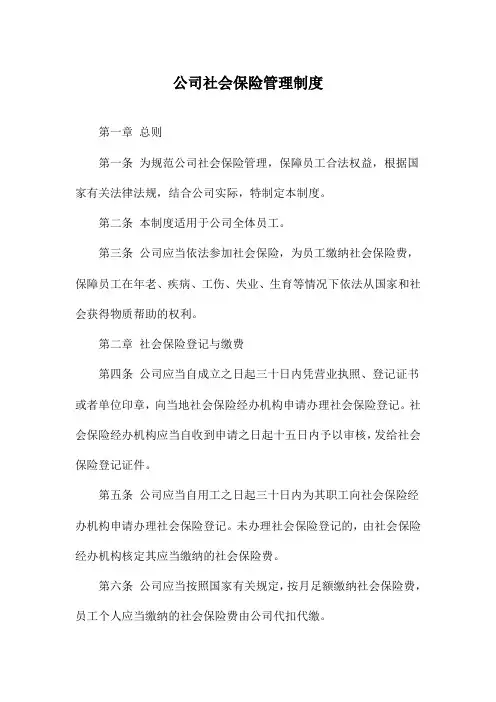 公司社会保险管理制度

第一章 总则

第一条 为规范公司社会保险管理，保障员工合法权益，根据国家有关法律法规，结合公司实际，特制定本制度。

第二条 本制度适用于公司全体员工。

第三条 公司应当依法参加社会保险，为员工缴纳社会保险费，保障员工在年老、疾病、工伤、失业、生育等情况下依法从国家和社会获得物质帮助的权利。

第二章 社会保险登记与缴费

第四条 公司应当自成立之日起三十日内凭营业执照、登记证书或者单位印章，向当地社会保险经办机构申请办理社会保险登记。社会保险经办机构应当自收到申请之日起十五日内予以审核，发给社会保险登记证件。

第五条 公司应当自用工之日起三十日内为其职工向社会保险经办机构申请办理社会保险登记。未办理社会保险登记的，由社会保险经办机构核定其应当缴纳的社会保险费。

第六条 公司应当按照国家有关规定，按月足额缴纳社会保险费，员工个人应当缴纳的社会保险费由公司代扣代缴。